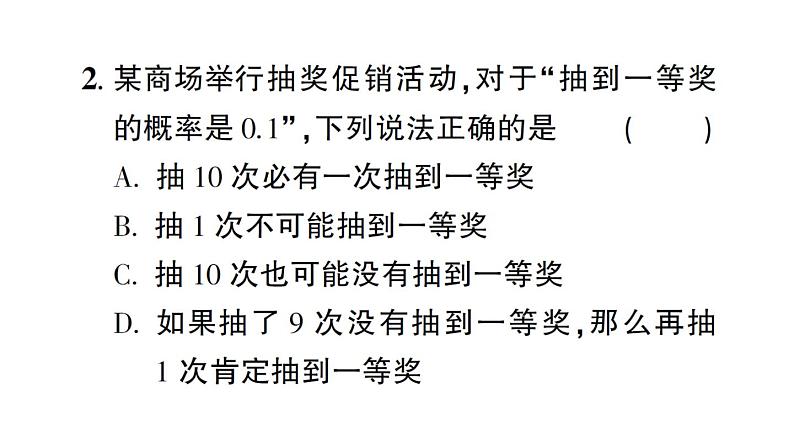 2. 某商场举行抽奖促销活动，对于“抽到一等奖的概率是 0.1”，下列说法正确的是 （　　）

A. 抽 10 次必有一次抽到一等奖

B. 抽 1 次不可能抽到一等奖

C. 抽 10 次也可能没有抽到一等奖

D. 如果抽了 9 次没有抽到一等奖，那么再抽 1 次肯定抽到一等奖